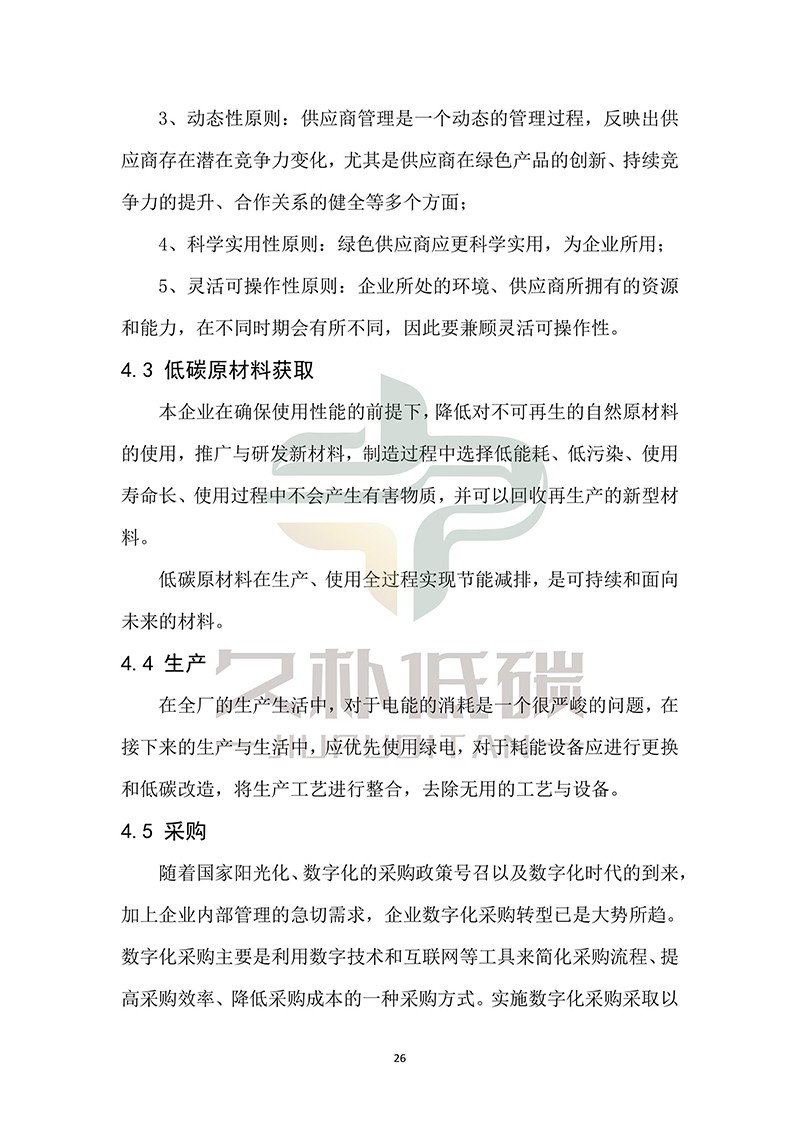 3、动态性原则：供应商管理是一个动态的管理过程，反映出供应商存在潜在竞争力变化，尤其是供应商在绿色产品的创新、持续竞争力的提升、合作关系的健全等多个方面；

4、科学实用性原则：绿色供应商应更科学实用，为企业所用；

5、灵活可操作性原则：企业所处的环境、供应商所拥有的资源和能力，在不同时期会有所不同，因此要兼顾灵活可操作性。

4.3 低碳原材料获取

本企业在确保使用性能的前提下，降低对不可再生的自然原材料的使用，推广与研发新材料，制造过程中选择低能耗、低污染、使用寿命长、使用过程中不会产生有害物质，并可以回收再生产的新型材料。

低碳原材料在生产、使用全过程实现节能减排，是可持续和面向未来的材料。

4.4 生产

在全厂的生产生活中，对于电能的消耗是一个很严峻的问题，在接下来的生产与生活中，应优先使用绿电，对于耗能设备应进行更换和低碳改造，将生产工艺进行整合，去除无用的工艺与设备。

4.5 采购

随着国家阳光化、数字化的采购政策号召以及数字化时代的到来，加上企业内部管理的急切需求，企业数字化采购转型已是大势所趋。数字化采购主要是利用数字技术和互联网等工具来简化采购流程、提高采购效率、降低采购成本的一种采购方式。实施数字化采购采取以

久朴低碳
JIUPUDITAN

26